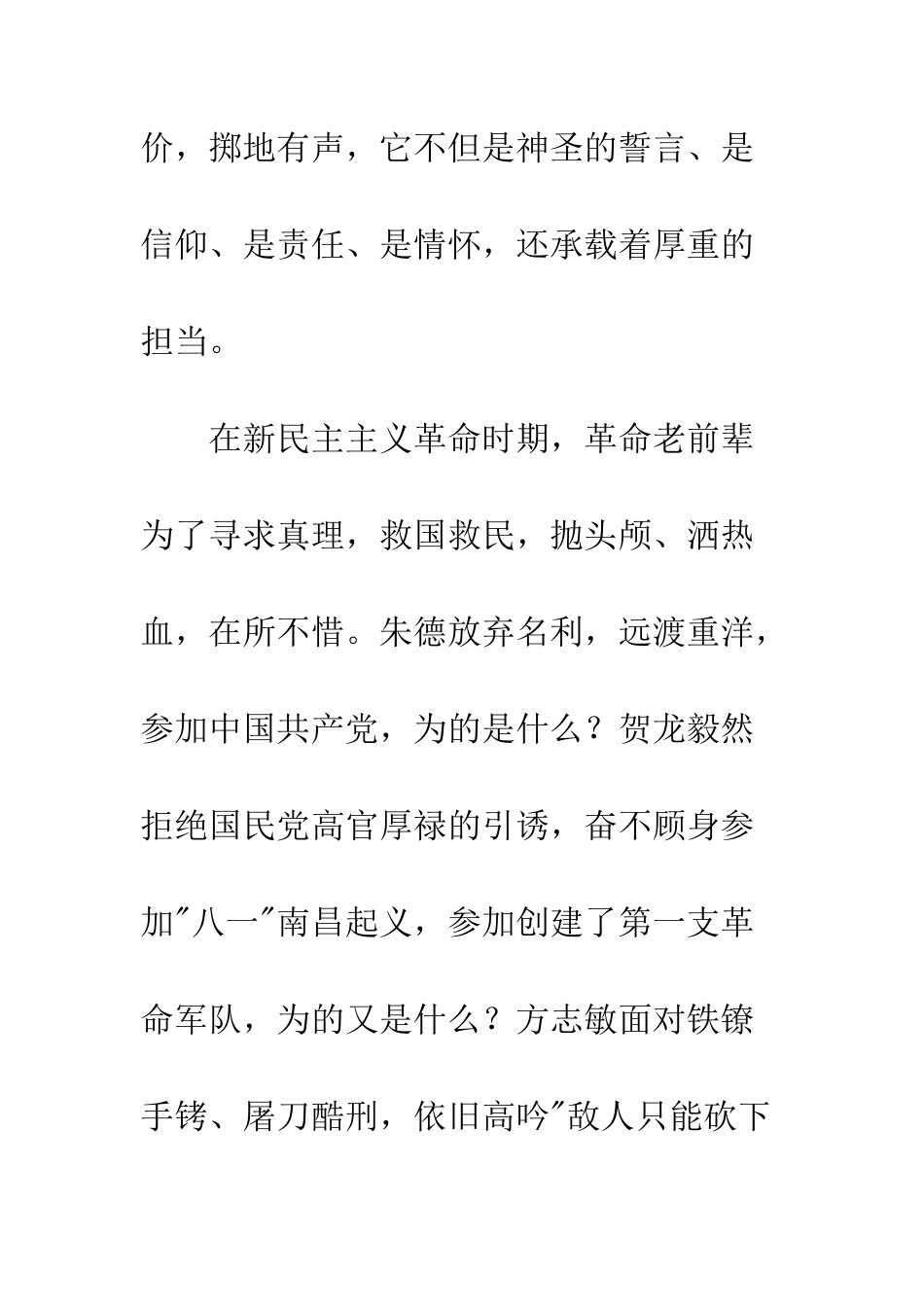 价，掷地有声，它不但是神圣的誓言、是信仰、是责任、是情怀，还承载着厚重的担当。

在新民主主义革命时期，革命老前辈为了寻求真理，救国救民，抛头颅、洒热血，在所不惜。朱德放弃名利，远渡重洋，参加中国共产党，为的是什么？贺龙毅然拒绝国民党高官厚禄的引诱，奋不顾身参加"八一"南昌起义，参加创建了第一支革命军队，为的又是什么？方志敏面对铁镣手铐、屠刀酷刑，依旧高吟"敌人只能砍下